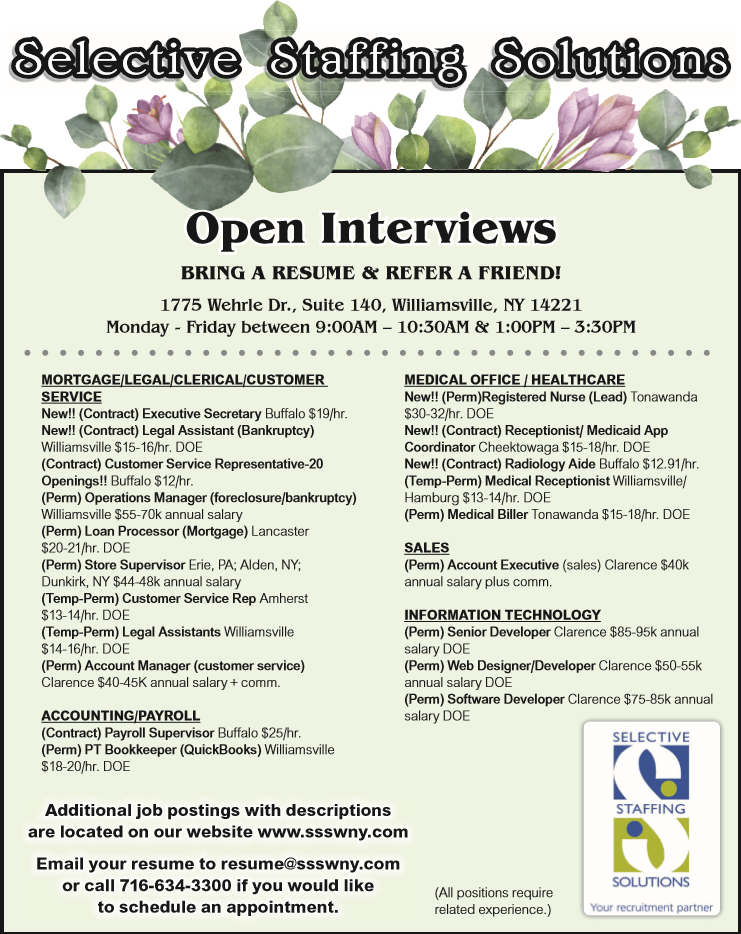 Selective Staffing Solutions

Open Interviews

BRING A RESUME & REFER A FRIEND!

1775 Wehrle Dr., Suite 140, Williamsville, NY 14221
Monday - Friday between 9:00AM – 10:30AM & 1:00PM – 3:30PM

MORTGAGE/LEGAL/CLERICAL/CUSTOMER SERVICE
New!! (Contract) Executive Secretary Buffalo $19/hr.
New!! (Contract) Legal Assistant (Bankruptcy) Williamsville $15-16/hr. DOE
(Contract) Customer Service Representative-20 Openings!! Buffalo $12/hr.
(Perm) Operations Manager (foreclosure/bankruptcy) Williamsville $55-70k annual salary
(Perm) Loan Processor (Mortgage) Lancaster $20-21/hr. DOE
(Perm) Store Supervisor Erie, PA; Alden, NY; Dunkirk, NY $44-48k annual salary
(Temp-Perm) Customer Service Rep Amherst $13-14/hr. DOE
(Temp-Perm) Legal Assistants Williamsville $14-16/hr. DOE
(Perm) Account Manager (customer service) Clarence $40-45K annual salary + comm.

ACCOUNTING/PAYROLL
(Contract) Payroll Supervisor Buffalo $25/hr.
(Perm) PT Bookkeeper (QuickBooks) Williamsville $18-20/hr. DOE

MEDICAL OFFICE / HEALTHCARE
New!! (Perm)Registered Nurse (Lead) Tonawanda $30-32/hr. DOE
New!! (Contract) Receptionist/ Medicaid App Coordinator Cheektowaga $15-18/hr. DOE
New!! (Contract) Radiology Aide Buffalo $12.91/hr.
(Temp-Perm) Medical Receptionist Williamsville/ Hamburg $13-14/hr. DOE
(Perm) Medical Biller Tonawanda $15-18/hr. DOE

SALES
(Perm) Account Executive (sales) Clarence $40k annual salary plus comm.

INFORMATION TECHNOLOGY
(Perm) Senior Developer Clarence $85-95k annual salary DOE
(Perm) Web Designer/Developer Clarence $50-55k annual salary DOE
(Perm) Software Developer Clarence $75-85k annual salary DOE

Additional job postings with descriptions are located on our website www.ssswny.com

Email your resume to resume@ssswny.com or call 716-634-3300 if you would like to schedule an appointment.

(All positions require related experience.)

SELECTIVE
STAFFING
SOLUTIONS
Your recruitment partner